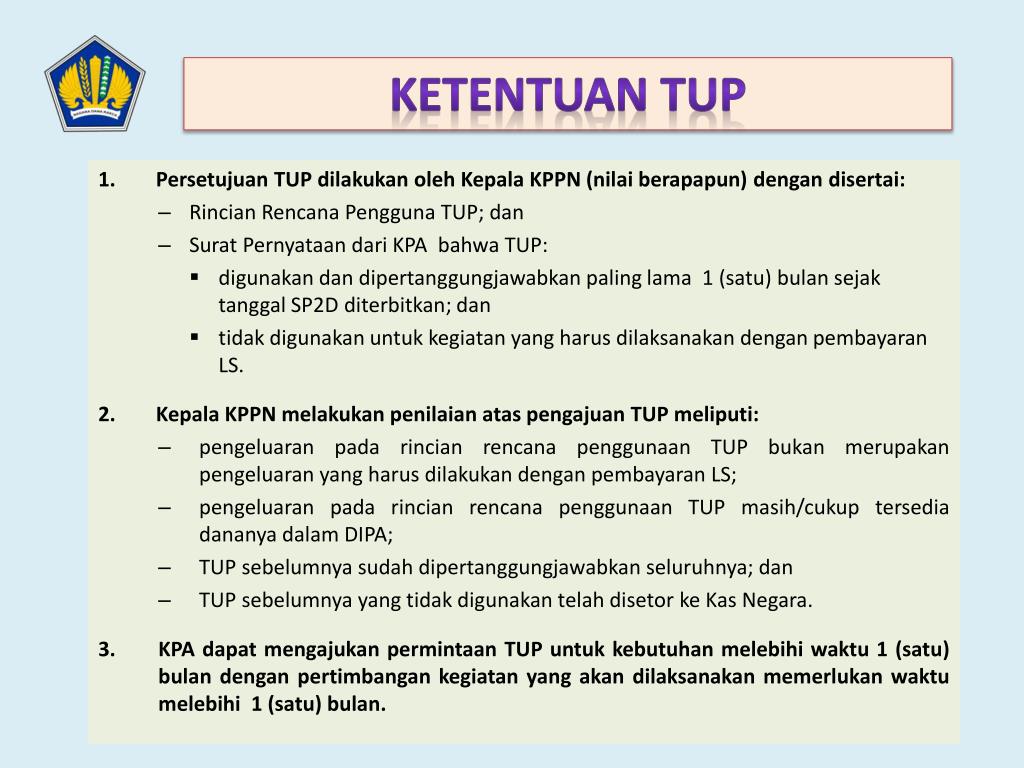 KETENTUAN TUP

1. Persetujuan TUP dilakukan oleh Kepala KPPN (nilai berapapun) dengan disertai:
– Rincian Rencana Pengguna TUP; dan
– Surat Pernyataan dari KPA bahwa TUP:
▪ digunakan dan dipertanggungjawabkan paling lama 1 (satu) bulan sejak tanggal SP2D diterbitkan; dan
▪ tidak digunakan untuk kegiatan yang harus dilaksanakan dengan pembayaran LS.

2. Kepala KPPN melakukan penilaian atas pengajuan TUP meliputi:
– pengeluaran pada rincian rencana penggunaan TUP bukan merupakan pengeluaran yang harus dilakukan dengan pembayaran LS;
– pengeluaran pada rincian rencana penggunaan TUP masih/cukup tersedia dananya dalam DIPA;
– TUP sebelumnya sudah dipertanggungjawabkan seluruhnya; dan
– TUP sebelumnya yang tidak digunakan telah disetor ke Kas Negara.

3. KPA dapat mengajukan permintaan TUP untuk kebutuhan melebihi waktu 1 (satu) bulan dengan pertimbangan kegiatan yang akan dilaksanakan memerlukan waktu melebihi 1 (satu) bulan.